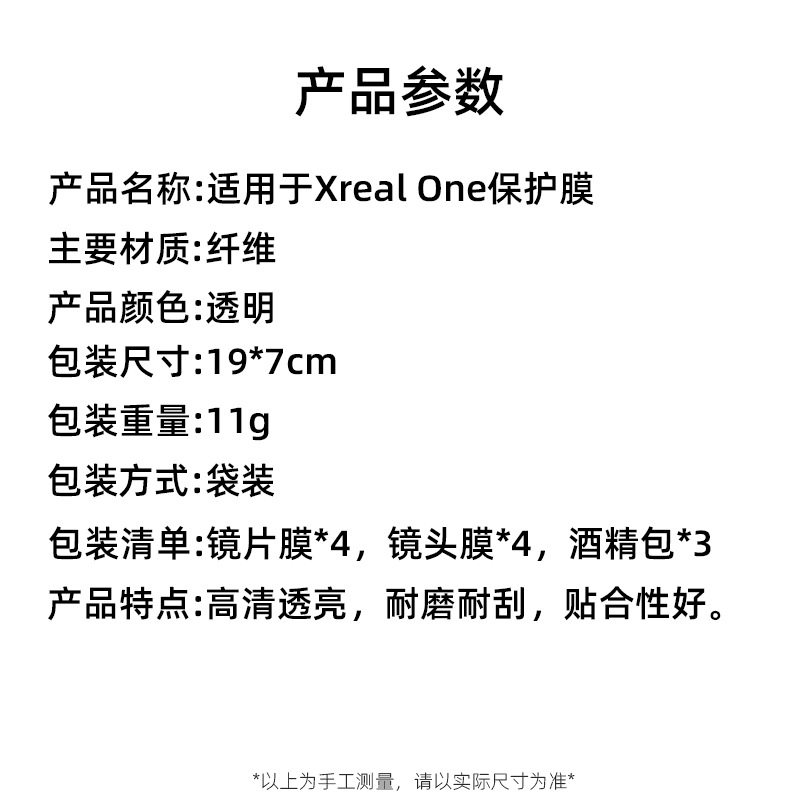 产品参数

产品名称:适用于Xreal One保护膜

主要材质:纤维

产品颜色:透明

包装尺寸:19*7cm

包装重量:11g

包装方式:袋装

包装清单:镜片膜*4，镜头膜*4，酒精包*3

产品特点:高清透亮，耐磨耐刮，贴合性好。

*以上为手工测量，请以实际尺寸为准*